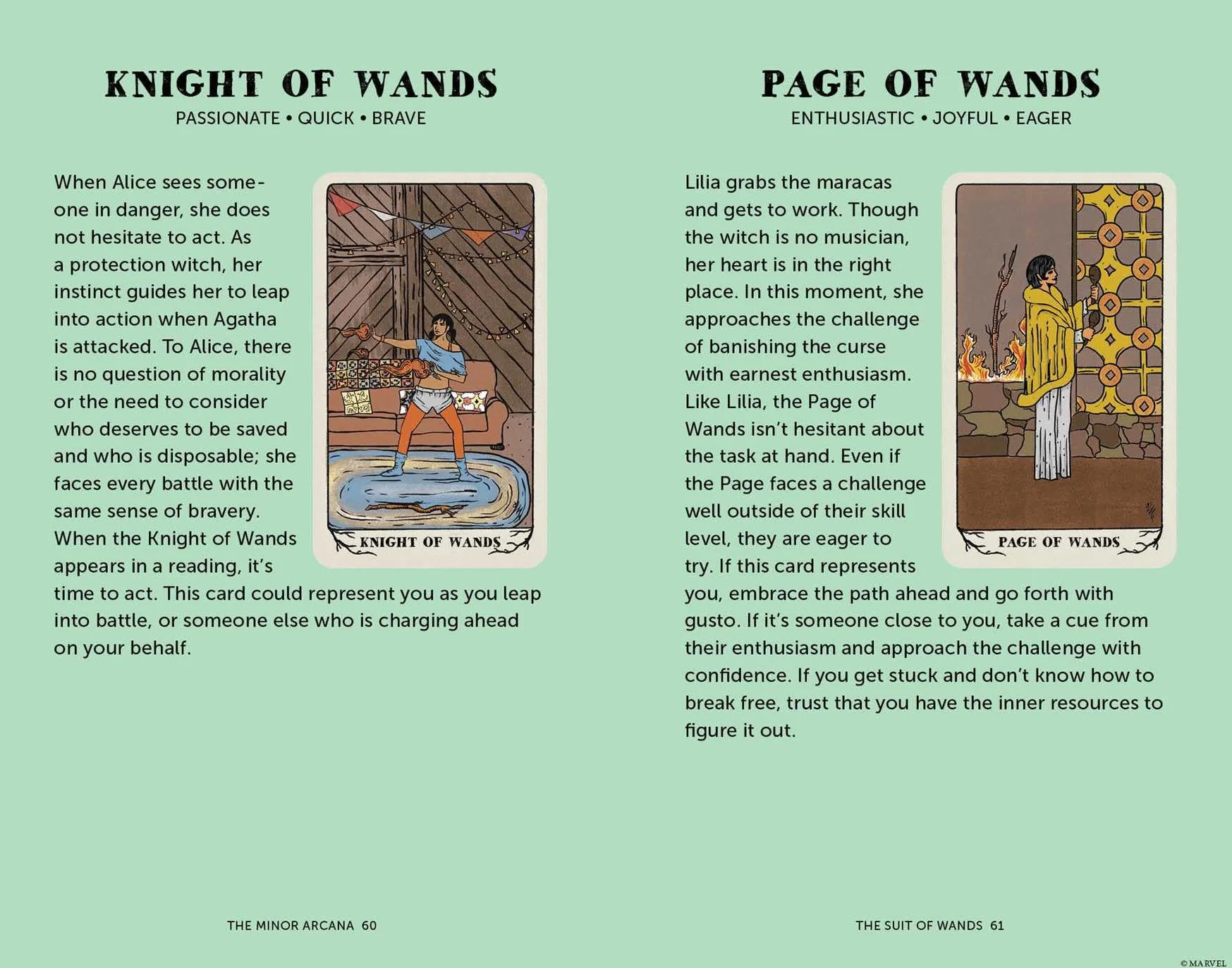 KNIGHT OF WANDS
PASSIONATE • QUICK • BRAVE

When Alice sees someone in danger, she does not hesitate to act. As a protection witch, her instinct guides her to leap into action when Agatha is attacked. To Alice, there is no question of morality or the need to consider who deserves to be saved and who is disposable; she faces every battle with the same sense of bravery. When the Knight of Wands appears in a reading, it's time to act. This card could represent you as you leap into battle, or someone else who is charging ahead on your behalf.

KNIGHT OF WANDS

THE MINOR ARCANA 60

PAGE OF WANDS
ENTHUSIASTIC • JOYFUL • EAGER

Lilia grabs the maracas and gets to work. Though the witch is no musician, her heart is in the right place. In this moment, she approaches the challenge of banishing the curse with earnest enthusiasm. Like Lilia, the Page of Wands isn't hesitant about the task at hand. Even if the Page faces a challenge well outside of their skill level, they are eager to try. If this card represents you, embrace the path ahead and go forth with gusto. If it's someone close to you, take a cue from their enthusiasm and approach the challenge with confidence. If you get stuck and don't know how to break free, trust that you have the inner resources to figure it out.

PAGE OF WANDS

THE SUIT OF WANDS 61

© MARVEL